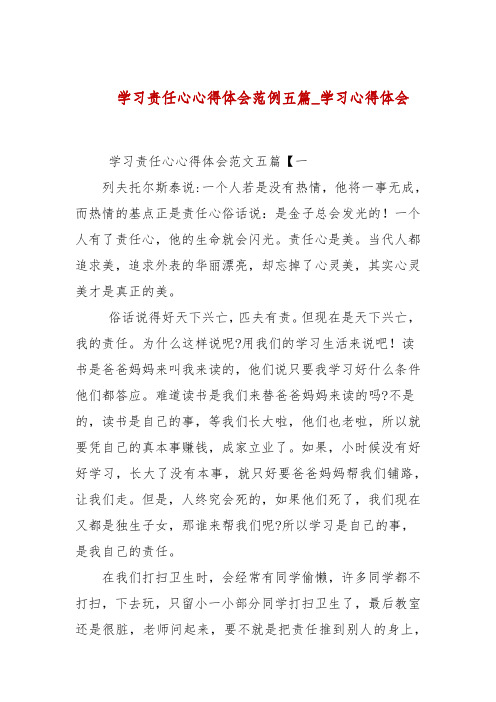 学习责任心心得体会范例五篇_学习心得体会

学习责任心心得体会范文五篇【一

列夫托尔斯泰说:一个人若是没有热情，他将一事无成，而热情的基点正是责任心俗话说：是金子总会发光的！一个人有了责任心，他的生命就会闪光。责任心是美。当代人都追求美，追求外表的华丽漂亮，却忘掉了心灵美，其实心灵美才是真正的美。

俗话说得好天下兴亡，匹夫有责。但现在是天下兴亡，我的责任。为什么这样说呢?用我们的学习生活来说吧！读书是爸爸妈妈来叫我来读的，他们说只要我学习好什么条件他们都答应。难道读书是我们来替爸爸妈妈来读的吗?不是的，读书是自己的事，等我们长大啦，他们也老啦，所以就要凭自己的真本事赚钱，成家立业了。如果，小时候没有好好学习，长大了没有本事，就只好要爸爸妈妈帮我们铺路，让我们走。但是，人终究会死的，如果他们死了，我们现在又都是独生子女，那谁来帮我们呢?所以学习是自己的事，是我自己的责任。

在我们打扫卫生时，会经常有同学偷懒，许多同学都不打扫，下去玩，只留小一小部分同学打扫卫生了，最后教室还是很脏，老师问起来，要不就是把责任推到别人的身上，